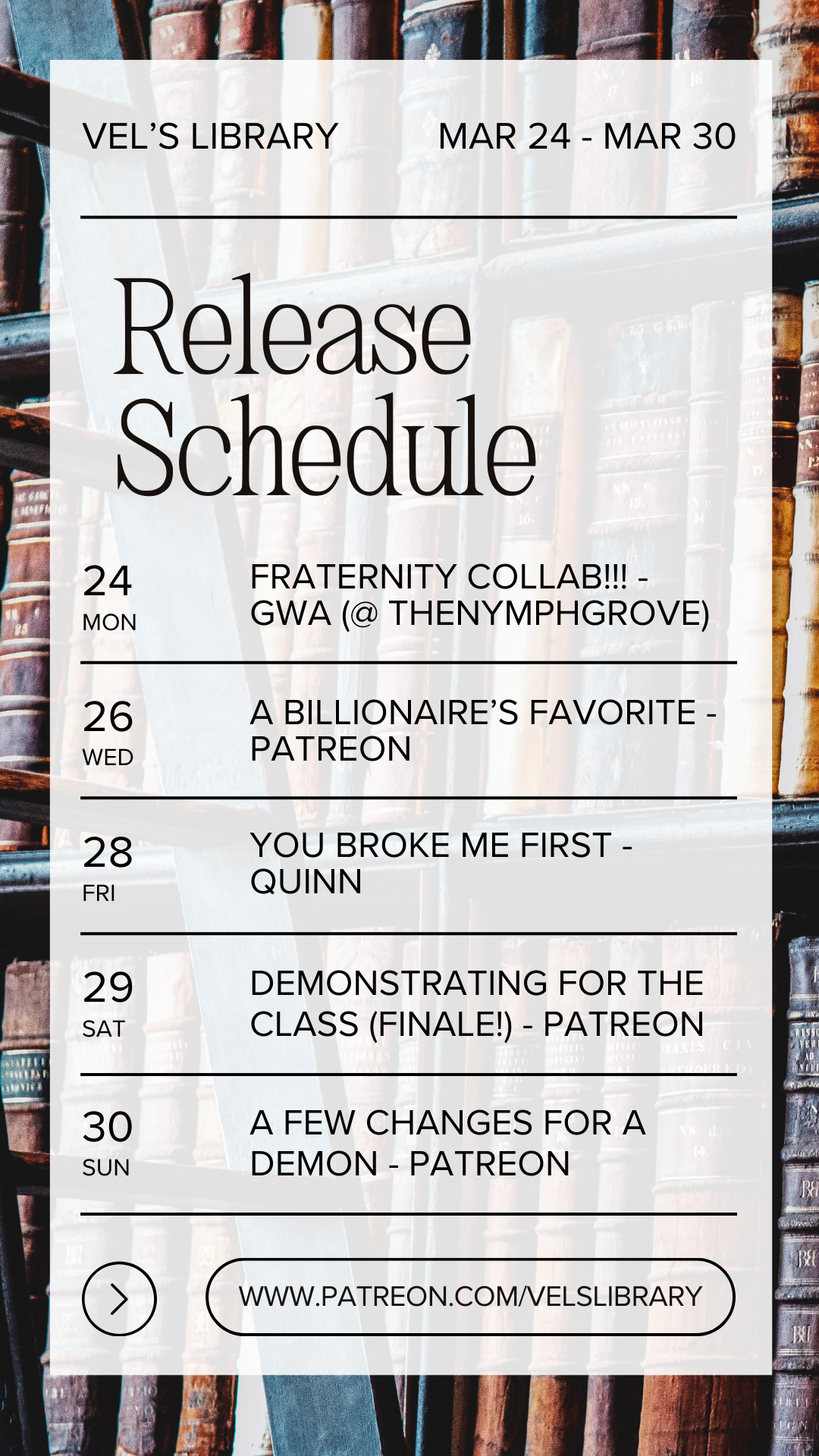 VEL'S LIBRARY MAR 24 - MAR 30

Release Schedule

24
MON
FRATERNITY COLLAB!!! - GWA (@ THENYMPHGROVE)

26
WED
A BILLIONAIRE'S FAVORITE - PATREON

28
FRI
YOU BROKE ME FIRST - QUINN

29
SAT
DEMONSTRATING FOR THE CLASS (FINALE!) - PATREON

30
SUN
A FEW CHANGES FOR A DEMON - PATREON

WWW.PATREON.COM/VELSLIBRARY